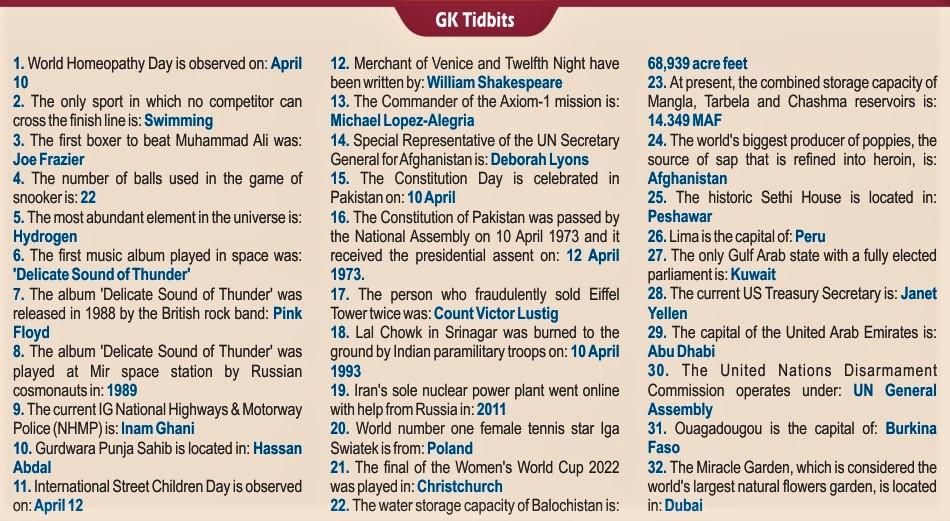 GK Tidbits

1. World Homeopathy Day is observed on: April 10

2. The only sport in which no competitor can cross the finish line is: Swimming

3. The first boxer to beat Muhammad Ali was: Joe Frazier

4. The number of balls used in the game of snooker is: 22

5. The most abundant element in the universe is: Hydrogen

6. The first music album played in space was: 'Delicate Sound of Thunder'

7. The album 'Delicate Sound of Thunder' was released in 1988 by the British rock band: Pink Floyd

8. The album 'Delicate Sound of Thunder' was played at Mir space station by Russian cosmonauts in: 1989

9. The current IG National Highways & Motorway Police (NHMP) is: Inam Ghani

10. Gurdwara Punja Sahib is located in: Hassan Abdal

11. International Street Children Day is observed on: April 12

12. Merchant of Venice and Twelfth Night have been written by: William Shakespeare

13. The Commander of the Axiom-1 mission is: Michael Lopez-Alegria

14. Special Representative of the UN Secretary General for Afghanistan is: Deborah Lyons

15. The Constitution Day is celebrated in Pakistan on: 10 April

16. The Constitution of Pakistan was passed by the National Assembly on 10 April 1973 and it received the presidential assent on: 12 April 1973.

17. The person who fraudulently sold Eiffel Tower twice was: Count Victor Lustig

18. Lal Chowk in Srinagar was burned to the ground by Indian paramilitary troops on: 10 April 1993

19. Iran's sole nuclear power plant went online with help from Russia in: 2011

20. World number one female tennis star Iga Swiatek is from: Poland

21. The final of the Women's World Cup 2022 was played in: Christchurch

22. The water storage capacity of Balochistan is: 68,939 acre feet

23. At present, the combined storage capacity of Mangla, Tarbela and Chashma reservoirs is: 14.349 MAF

24. The world's biggest producer of poppies, the source of sap that is refined into heroin, is: Afghanistan

25. The historic Sethi House is located in: Peshawar

26. Lima is the capital of: Peru

27. The only Gulf Arab state with a fully elected parliament is: Kuwait

28. The current US Treasury Secretary is: Janet Yellen

29. The capital of the United Arab Emirates is: Abu Dhabi

30. The United Nations Disarmament Commission operates under: UN General Assembly

31. Ouagadougou is the capital of: Burkina Faso

32. The Miracle Garden, which is considered the world's largest natural flowers garden, is located in: Dubai